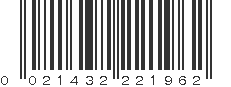 0 021432 221962